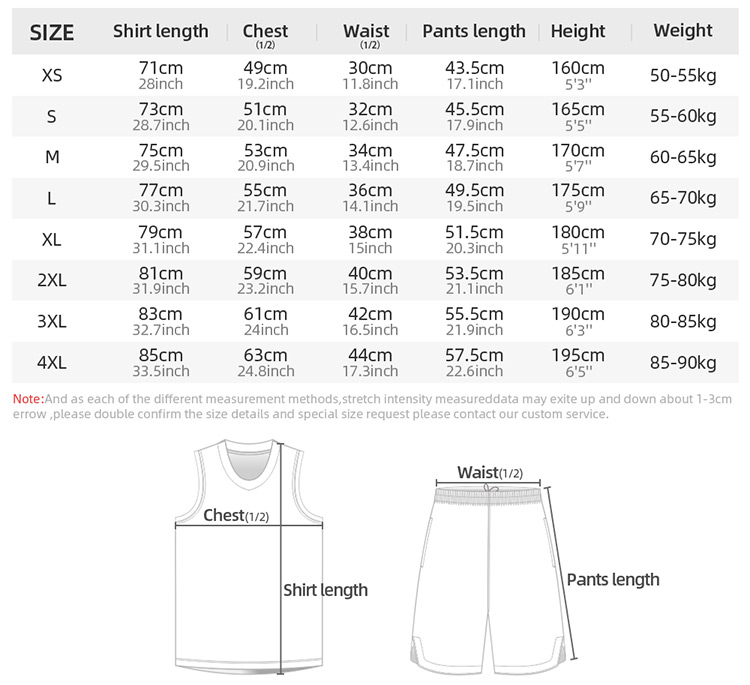 | SIZE | Shirt length | Chest (1/2) | Waist (1/2) | Pants length | Height | Weight |
|---|---|---|---|---|---|---|
| XS | 71cm 28inch | 49cm 19.2inch | 30cm 11.8inch | 43.5cm 17.1inch | 160cm 5'3'' | 50-55kg |
| S | 73cm 28.7inch | 51cm 20.1inch | 32cm 12.6inch | 45.5cm 17.9inch | 165cm 5'5'' | 55-60kg |
| M | 75cm 29.5inch | 53cm 20.9inch | 34cm 13.4inch | 47.5cm 18.7inch | 170cm 5'7'' | 60-65kg |
| L | 77cm 30.3inch | 55cm 21.7inch | 36cm 14.1inch | 49.5cm 19.5inch | 175cm 5'9'' | 65-70kg |
| XL | 79cm 31.1inch | 57cm 22.4inch | 38cm 15inch | 51.5cm 20.3inch | 180cm 5'11'' | 70-75kg |
| 2XL | 81cm 31.9inch | 59cm 23.2inch | 40cm 15.7inch | 53.5cm 21.1inch | 185cm 6'1'' | 75-80kg |
| 3XL | 83cm 32.7inch | 61cm 24inch | 42cm 16.5inch | 55.5cm 21.9inch | 190cm 6'3'' | 80-85kg |
| 4XL | 85cm 33.5inch | 63cm 24.8inch | 44cm 17.3inch | 57.5cm 22.6inch | 195cm 6'5'' | 85-90kg |

Note:And as each of the different measurement methods,stretch intensity measureddata may exite up and down about 1-3cm errow ,please double confirm the size details and special size request please contact our custom service.

Chest(1/2)

Shirt length

Waist(1/2)

Pants length